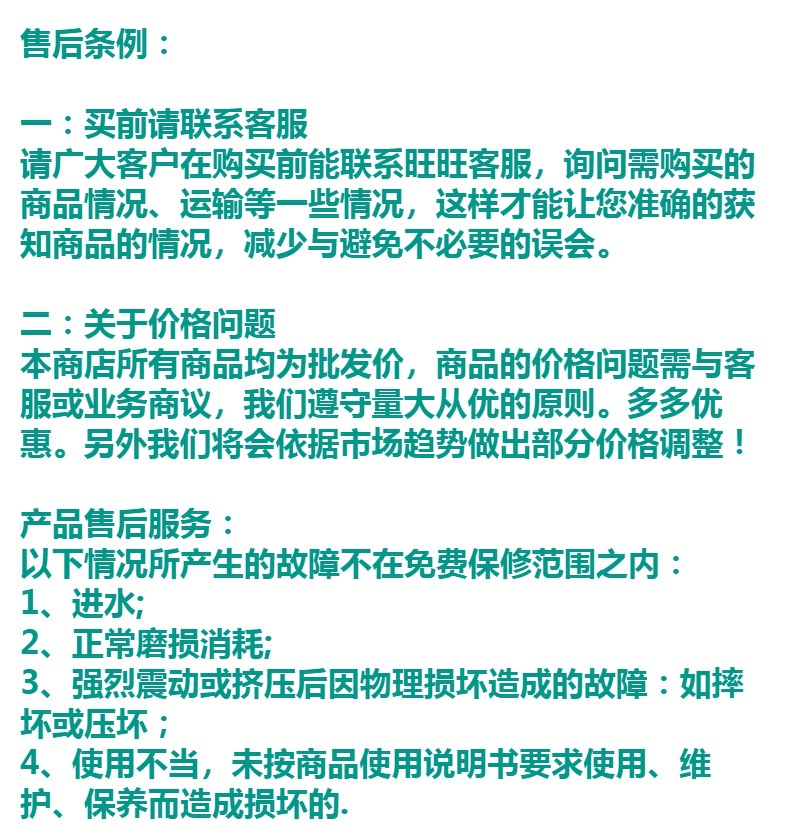 售后条例：

一：买前请联系客服
请广大客户在购买前能联系旺旺客服，询问需购买的商品情况、运输等一些情况，这样才能让您准确的获知商品的情况，减少与避免不必要的误会。

二：关于价格问题
本商店所有商品均为批发价，商品的价格问题需与客服或业务商议，我们遵守量大从优的原则。多多优惠。另外我们将会依据市场趋势做出部分价格调整！

产品售后服务：
以下情况所产生的故障不在免费保修范围之内：
1、进水;
2、正常磨损消耗;
3、强烈震动或挤压后因物理损坏造成的故障：如摔坏或压坏；
4、使用不当，未按商品使用说明书要求使用、维护、保养而造成损坏的.